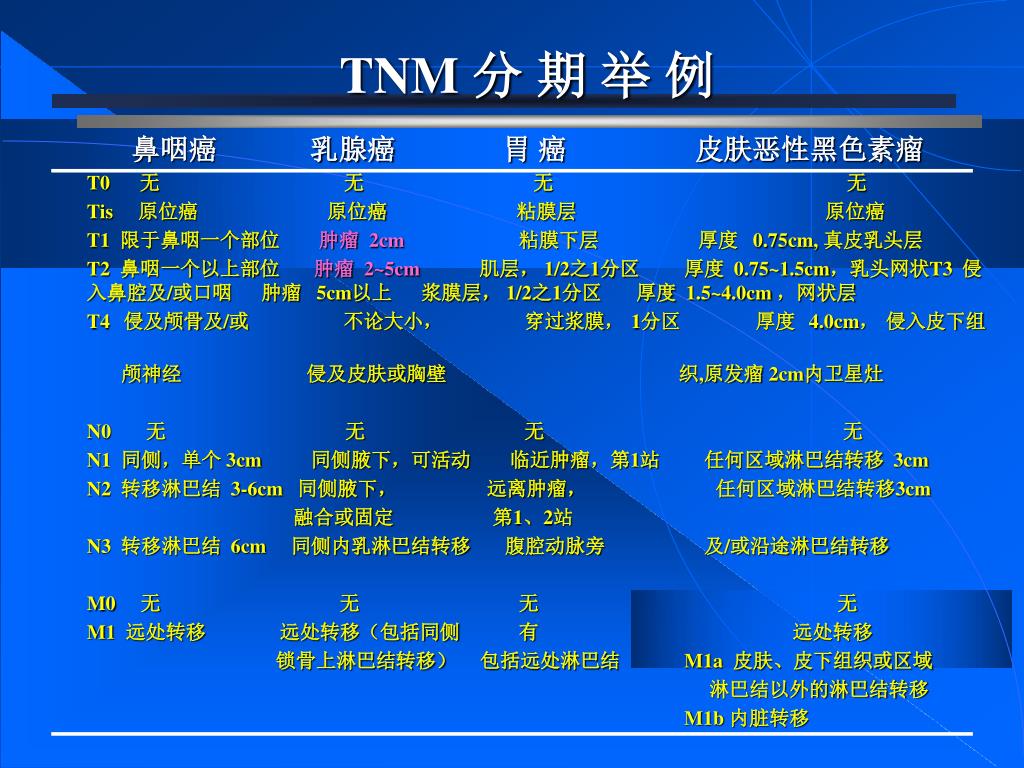 TNM 分 期 举 例

鼻咽癌 乳腺癌 胃 癌 皮肤恶性黑色素瘤

T0 无 无 无 无
Tis 原位癌 原位癌 粘膜层 原位癌
T1 限于鼻咽一个部位 肿瘤 2cm 粘膜下层 厚度 0.75cm, 真皮乳头层
T2 鼻咽一个以上部位 肿瘤 2~5cm 肌层， 1/2之1分区 厚度 0.75~1.5cm，乳头网状T3 侵入鼻腔及/或口咽 肿瘤 5cm以上 浆膜层， 1/2之1分区 厚度 1.5~4.0cm ，网状层
T4 侵及颅骨及/或 不论大小， 穿过浆膜， 1分区 厚度 4.0cm， 侵入皮下组

颅神经 侵及皮肤或胸壁 织,原发瘤 2cm内卫星灶

N0 无 无 无 无
N1 同侧，单个 3cm 同侧腋下，可活动 临近肿瘤，第1站 任何区域淋巴结转移 3cm
N2 转移淋巴结 3-6cm 同侧腋下， 远离肿瘤， 任何区域淋巴结转移3cm
融合或固定 第1、2站
N3 转移淋巴结 6cm 同侧内乳淋巴结转移 腹腔动脉旁 及/或沿途淋巴结转移

M0 无 无 无 无
M1 远处转移 远处转移（包括同侧 有 远处转移
锁骨上淋巴结转移） 包括远处淋巴结 M1a 皮肤、皮下组织或区域
淋巴结以外的淋巴结转移
M1b 内脏转移